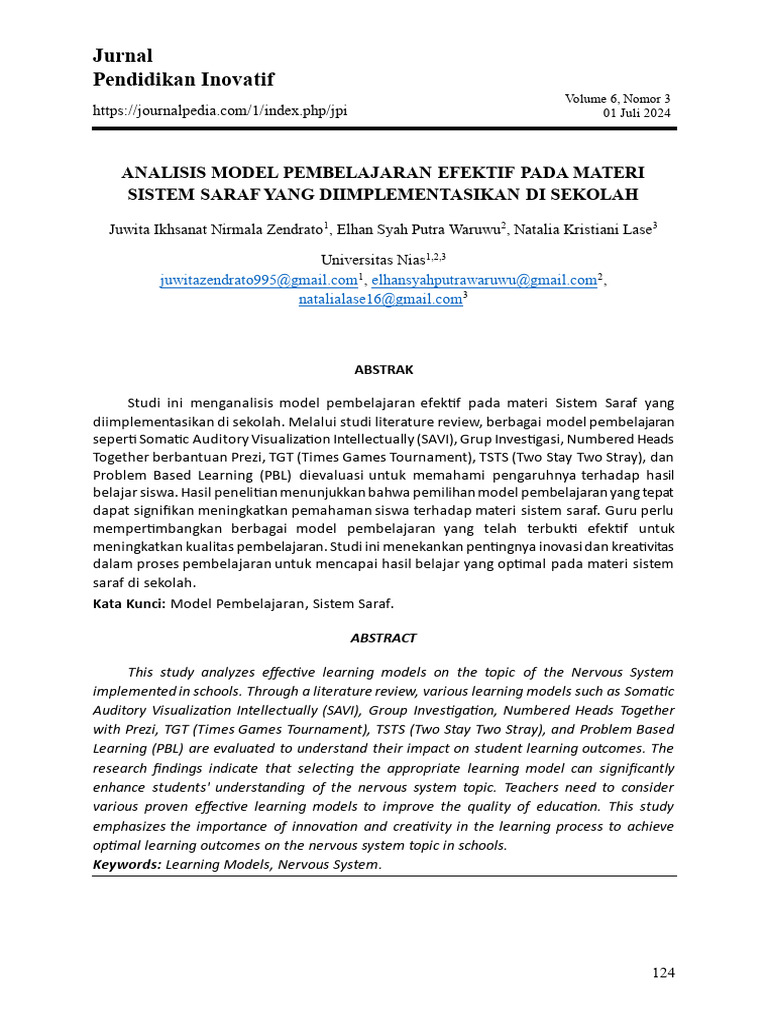 Jurnal
Pendidikan Inovatif

https://journalpedia.com/1/index.php/jpi

Volume 6, Nomor 3
01 Juli 2024

ANALISIS MODEL PEMBELAJARAN EFEKTIF PADA MATERI SISTEM SARAF YANG DIIMPLEMENTASIKAN DI SEKOLAH

Juwita Ikhsanat Nirmala Zendrato$^1$, Elhan Syah Putra Waruwu$^2$, Natalia Kristiani Lase$^3$

Universitas Nias$^{1,2,3}$
juwitazendrato995@gmail.com$^1$, elhansyahputrawaruwu@gmail.com$^2$, natalialase16@gmail.com$^3$

ABSTRAK

Studi ini menganalisis model pembelajaran efektif pada materi Sistem Saraf yang diimplementasikan di sekolah. Melalui studi literature review, berbagai model pembelajaran seperti Somatic Auditory Visualization Intellectually (SAVI), Grup Investigasi, Numbered Heads Together berbantuan Prezi, TGT (Times Games Tournament), TSTS (Two Stay Two Stray), dan Problem Based Learning (PBL) dievaluasi untuk memahami pengaruhnya terhadap hasil belajar siswa. Hasil penelitian menunjukkan bahwa pemilihan model pembelajaran yang tepat dapat signifikan meningkatkan pemahaman siswa terhadap materi sistem saraf. Guru perlu mempertimbangkan berbagai model pembelajaran yang telah terbukti efektif untuk meningkatkan kualitas pembelajaran. Studi ini menekankan pentingnya inovasi dan kreativitas dalam proses pembelajaran untuk mencapai hasil belajar yang optimal pada materi sistem saraf di sekolah.
Kata Kunci: Model Pembelajaran, Sistem Saraf.

ABSTRACT

This study analyzes effective learning models on the topic of the Nervous System implemented in schools. Through a literature review, various learning models such as Somatic Auditory Visualization Intellectually (SAVI), Group Investigation, Numbered Heads Together with Prezi, TGT (Times Games Tournament), TSTS (Two Stay Two Stray), and Problem Based Learning (PBL) are evaluated to understand their impact on student learning outcomes. The research findings indicate that selecting the appropriate learning model can significantly enhance students' understanding of the nervous system topic. Teachers need to consider various proven effective learning models to improve the quality of education. This study emphasizes the importance of innovation and creativity in the learning process to achieve optimal learning outcomes on the nervous system topic in schools.
Keywords: Learning Models, Nervous System.

124